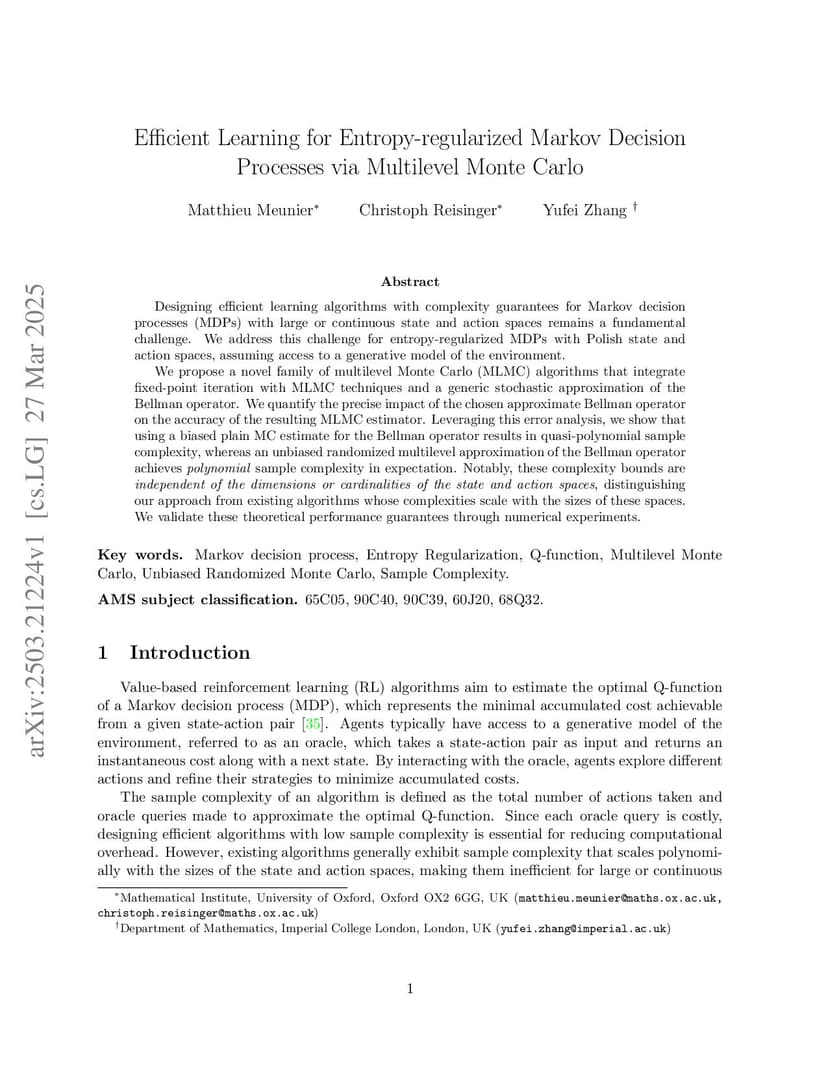 arXiv:2503.21224v1 [cs.LG] 27 Mar 2025

Efficient Learning for Entropy-regularized Markov Decision Processes via Multilevel Monte Carlo

Matthieu Meunier* Christoph Reisinger* Yufei Zhang †

Abstract

Designing efficient learning algorithms with complexity guarantees for Markov decision processes (MDPs) with large or continuous state and action spaces remains a fundamental challenge. We address this challenge for entropy-regularized MDPs with Polish state and action spaces, assuming access to a generative model of the environment.

We propose a novel family of multilevel Monte Carlo (MLMC) algorithms that integrate fixed-point iteration with MLMC techniques and a generic stochastic approximation of the Bellman operator. We quantify the precise impact of the chosen approximate Bellman operator on the accuracy of the resulting MLMC estimator. Leveraging this error analysis, we show that using a biased plain MC estimate for the Bellman operator results in quasi-polynomial sample complexity, whereas an unbiased randomized multilevel approximation of the Bellman operator achieves polynomial sample complexity in expectation. Notably, these complexity bounds are independent of the dimensions or cardinalities of the state and action spaces, distinguishing our approach from existing algorithms whose complexities scale with the sizes of these spaces. We validate these theoretical performance guarantees through numerical experiments.

Key words. Markov decision process, Entropy Regularization, Q-function, Multilevel Monte Carlo, Unbiased Randomized Monte Carlo, Sample Complexity.

AMS subject classification. 65C05, 90C40, 90C39, 60J20, 68Q32.

1 Introduction

Value-based reinforcement learning (RL) algorithms aim to estimate the optimal Q-function of a Markov decision process (MDP), which represents the minimal accumulated cost achievable from a given state-action pair [35]. Agents typically have access to a generative model of the environment, referred to as an oracle, which takes a state-action pair as input and returns an instantaneous cost along with a next state. By interacting with the oracle, agents explore different actions and refine their strategies to minimize accumulated costs.

The sample complexity of an algorithm is defined as the total number of actions taken and oracle queries made to approximate the optimal Q-function. Since each oracle query is costly, designing efficient algorithms with low sample complexity is essential for reducing computational overhead. However, existing algorithms generally exhibit sample complexity that scales polynomially with the sizes of the state and action spaces, making them inefficient for large or continuous

*Mathematical Institute, University of Oxford, Oxford OX2 6GG, UK (matthieu.meunier@maths.ox.ac.uk, christoph.reisinger@maths.ox.ac.uk)
†Department of Mathematics, Imperial College London, London, UK (yufei.zhang@imperial.ac.uk)

1